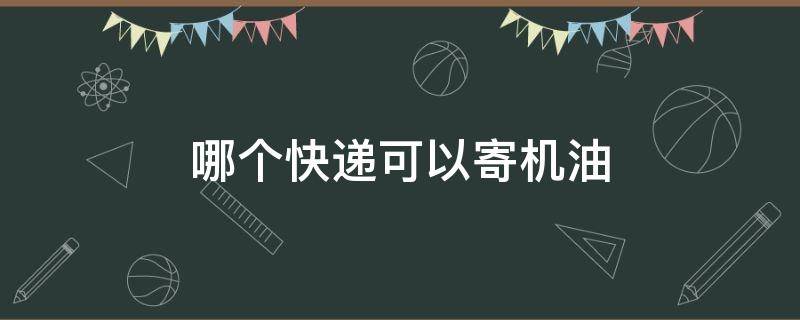 哪个快递可以寄机油